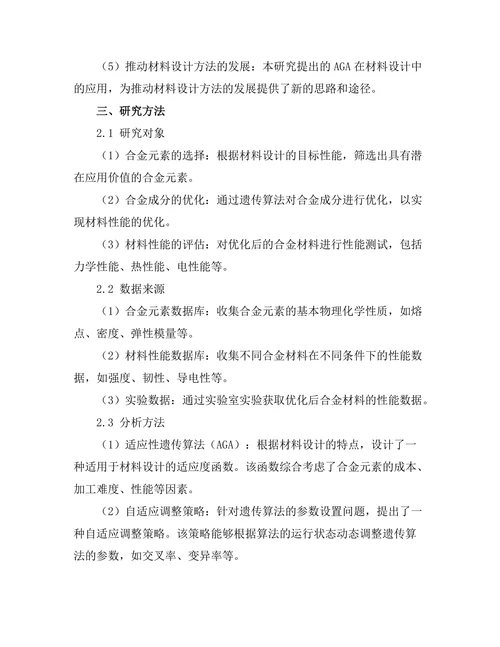 （5）推动材料设计方法的发展：本研究提出的 AGA 在材料设计中的应用，为推动材料设计方法的发展提供了新的思路和途径。

三、研究方法

2.1 研究对象

（1）合金元素的选择：根据材料设计的目标性能，筛选出具有潜在应用价值的合金元素。

（2）合金成分的优化：通过遗传算法对合金成分进行优化，以实现材料性能的优化。

（3）材料性能的评估：对优化后的合金材料进行性能测试，包括力学性能、热性能、电性能等。

2.2 数据来源

（1）合金元素数据库：收集合金元素的基本物理化学性质，如熔点、密度、弹性模量等。

（2）材料性能数据库：收集不同合金材料在不同条件下的性能数据，如强度、韧性、导电性等。

（3）实验数据：通过实验室实验获取优化后合金材料的性能数据。

2.3 分析方法

（1）适应性遗传算法（AGA）：根据材料设计的特点，设计了一种适用于材料设计的适应度函数。该函数综合考虑了合金元素的成本、加工难度、性能等因素。

（2）自适应调整策略：针对遗传算法的参数设置问题，提出了一种自适应调整策略。该策略能够根据算法的运行状态动态调整遗传算法的参数，如交叉率、变异率等。